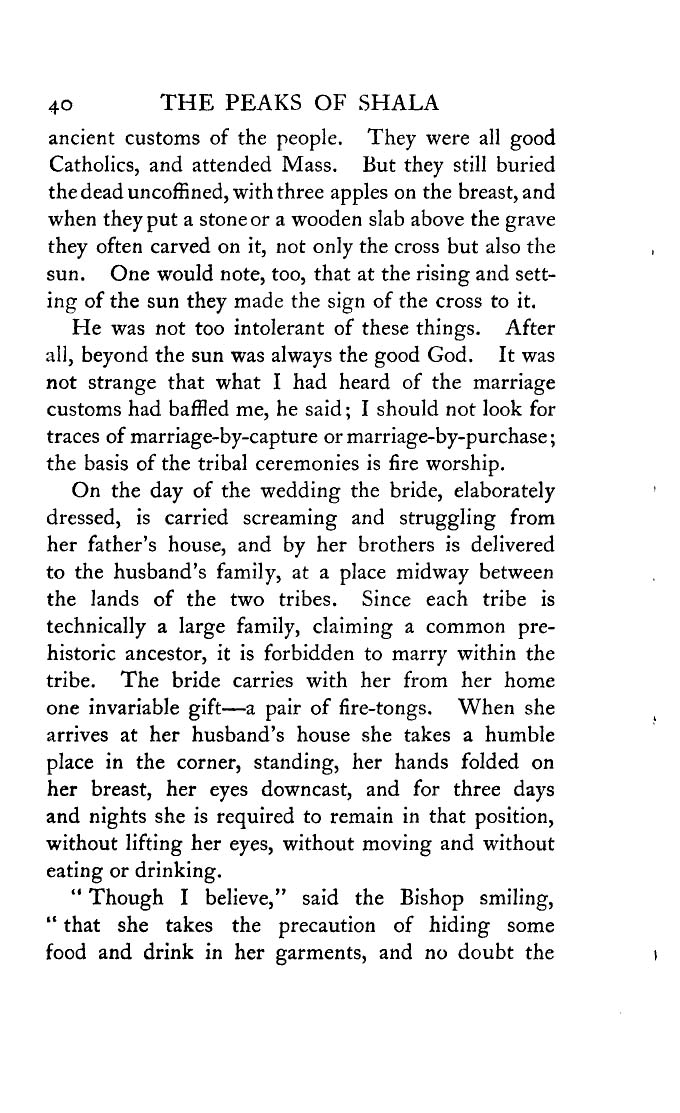 40 THE PEAKS OF SHALA

ancient customs of the people. They were all good Catholics, and attended Mass. But they still buried the dead uncoffined, with three apples on the breast, and when they put a stone or a wooden slab above the grave they often carved on it, not only the cross but also the sun. One would note, too, that at the rising and setting of the sun they made the sign of the cross to it.

He was not too intolerant of these things. After all, beyond the sun was always the good God. It was not strange that what I had heard of the marriage customs had baffled me, he said; I should not look for traces of marriage-by-capture or marriage-by-purchase; the basis of the tribal ceremonies is fire worship.

On the day of the wedding the bride, elaborately dressed, is carried screaming and struggling from her father's house, and by her brothers is delivered to the husband's family, at a place midway between the lands of the two tribes. Since each tribe is technically a large family, claiming a common prehistoric ancestor, it is forbidden to marry within the tribe. The bride carries with her from her home one invariable gift—a pair of fire-tongs. When she arrives at her husband's house she takes a humble place in the corner, standing, her hands folded on her breast, her eyes downcast, and for three days and nights she is required to remain in that position, without lifting her eyes, without moving and without eating or drinking.

"Though I believe," said the Bishop smiling, "that she takes the precaution of hiding some food and drink in her garments, and no doubt the